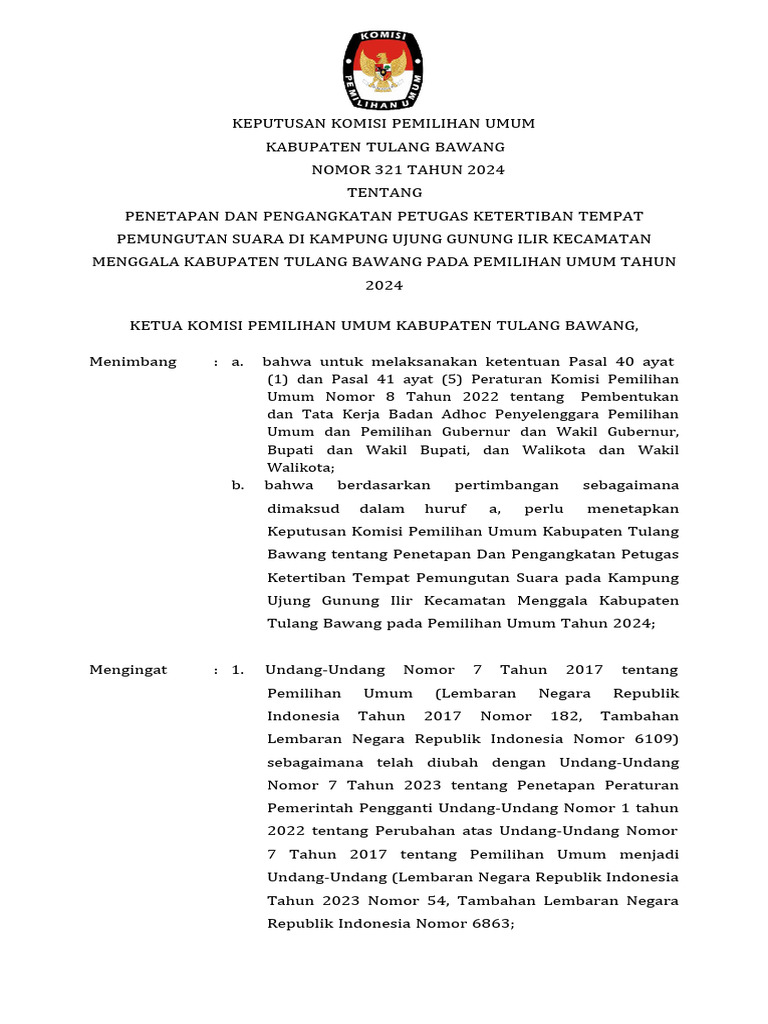 KOMISI PEMILIHAN UMUM

KEPUTUSAN KOMISI PEMILIHAN UMUM
KABUPATEN TULANG BAWANG
NOMOR 321 TAHUN 2024
TENTANG
PENETAPAN DAN PENGANGKATAN PETUGAS KETERTIBAN TEMPAT PEMUNGUTAN SUARA DI KAMPUNG UJUNG GUNUNG ILIR KECAMATAN MENGGALA KABUPATEN TULANG BAWANG PADA PEMILIHAN UMUM TAHUN 2024

KETUA KOMISI PEMILIHAN UMUM KABUPATEN TULANG BAWANG,

Menimbang : a. bahwa untuk melaksanakan ketentuan Pasal 40 ayat (1) dan Pasal 41 ayat (5) Peraturan Komisi Pemilihan Umum Nomor 8 Tahun 2022 tentang Pembentukan dan Tata Kerja Badan Adhoc Penyelenggara Pemilihan Umum dan Pemilihan Gubernur dan Wakil Gubernur, Bupati dan Wakil Bupati, dan Walikota dan Wakil Walikota;

b. bahwa berdasarkan pertimbangan sebagaimana dimaksud dalam huruf a, perlu menetapkan Keputusan Komisi Pemilihan Umum Kabupaten Tulang Bawang tentang Penetapan Dan Pengangkatan Petugas Ketertiban Tempat Pemungutan Suara pada Kampung Ujung Gunung Ilir Kecamatan Menggala Kabupaten Tulang Bawang pada Pemilihan Umum Tahun 2024;

Mengingat : 1. Undang-Undang Nomor 7 Tahun 2017 tentang Pemilihan Umum (Lembaran Negara Republik Indonesia Tahun 2017 Nomor 182, Tambahan Lembaran Negara Republik Indonesia Nomor 6109) sebagaimana telah diubah dengan Undang-Undang Nomor 7 Tahun 2023 tentang Penetapan Peraturan Pemerintah Pengganti Undang-Undang Nomor 1 tahun 2022 tentang Perubahan atas Undang-Undang Nomor 7 Tahun 2017 tentang Pemilihan Umum menjadi Undang-Undang (Lembaran Negara Republik Indonesia Tahun 2023 Nomor 54, Tambahan Lembaran Negara Republik Indonesia Nomor 6863;